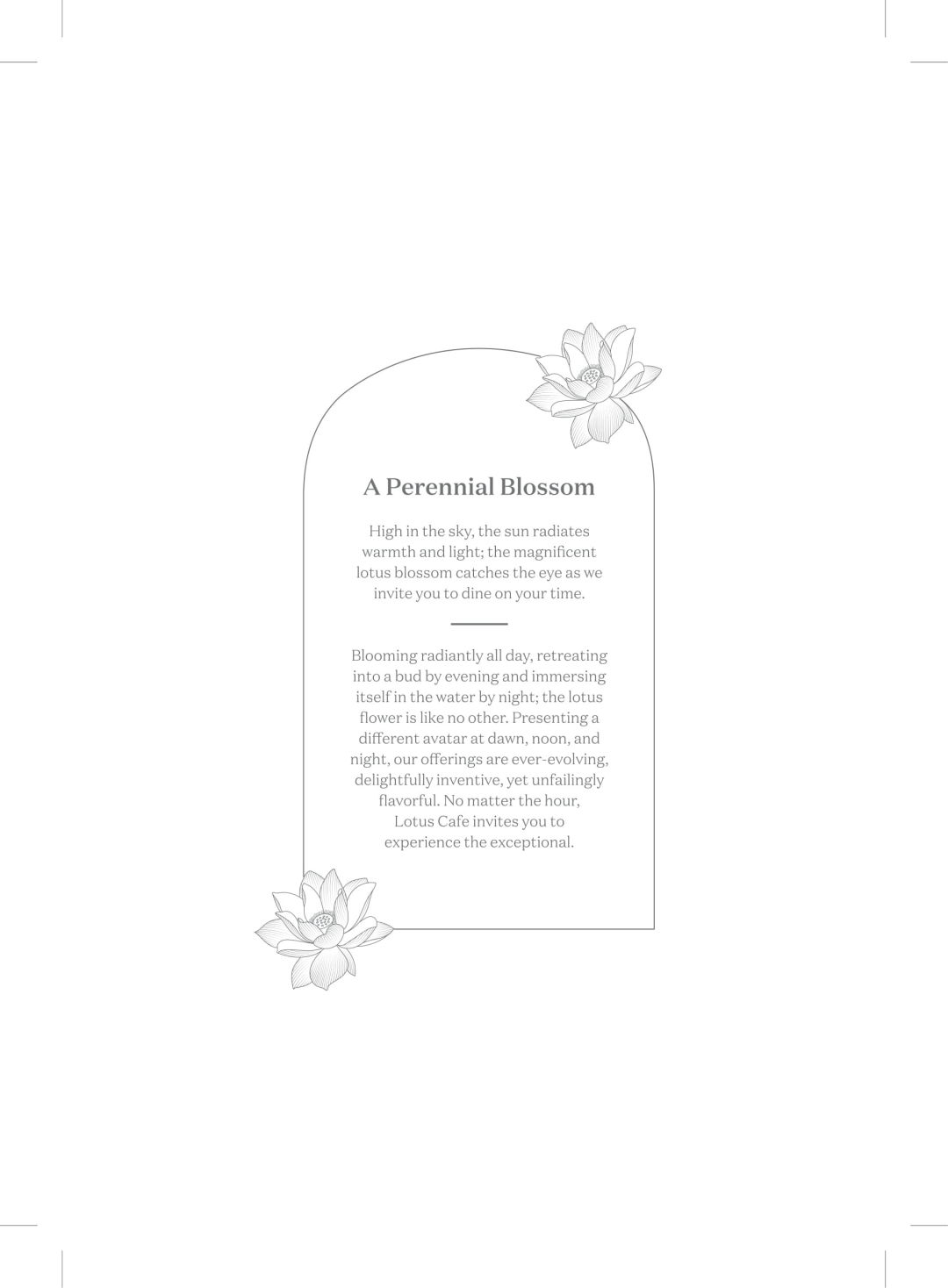 A Perennial Blossom

High in the sky, the sun radiates warmth and light; the magnificent lotus blossom catches the eye as we invite you to dine on your time.

Blooming radiantly all day, retreating into a bud by evening and immersing itself in the water by night; the lotus flower is like no other. Presenting a different avatar at dawn, noon, and night, our offerings are ever-evolving, delightfully inventive, yet unfailingly flavorful. No matter the hour, Lotus Cafe invites you to experience the exceptional.